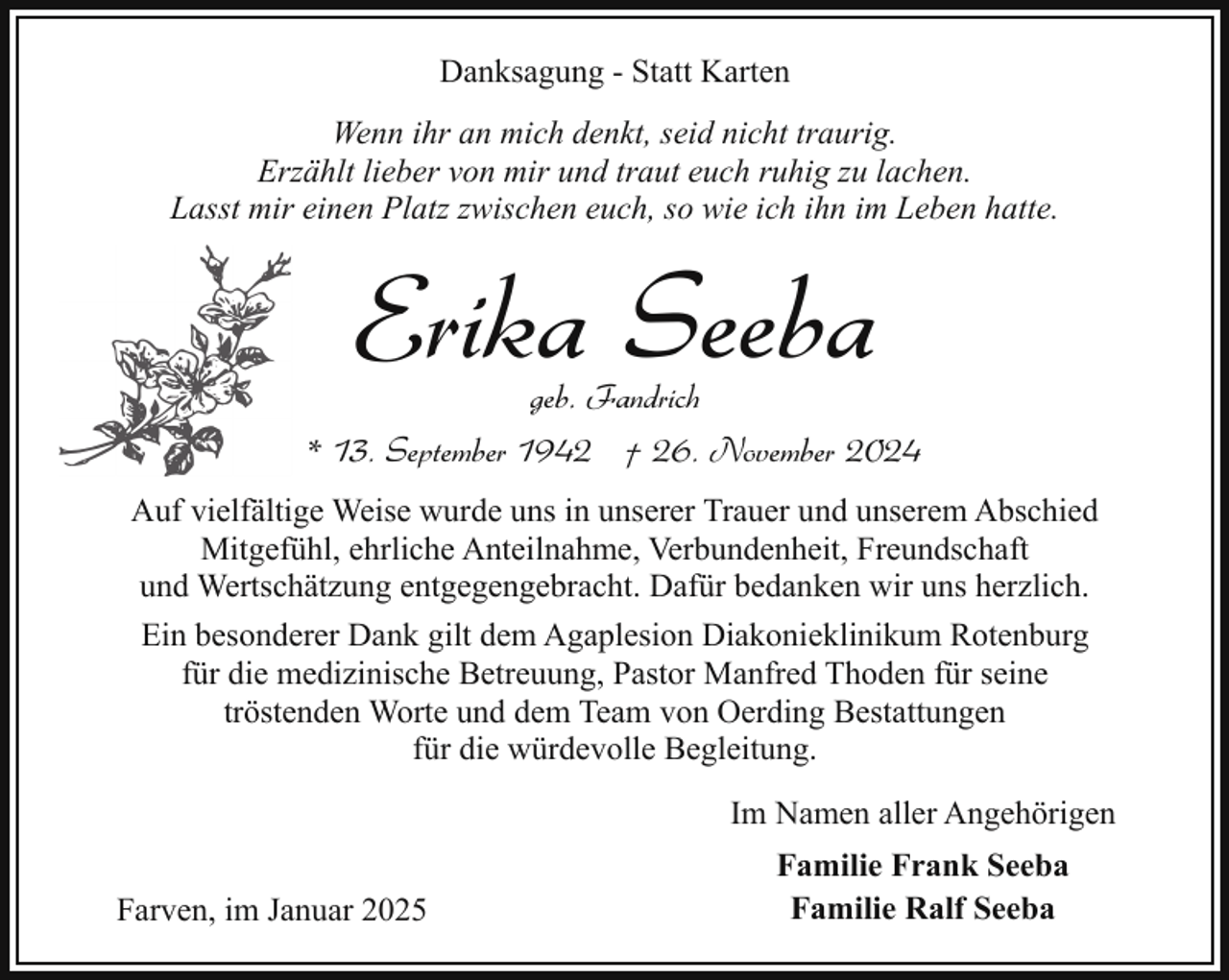 Danksagung - Statt Karten

Wenn ihr an mich denkt, seid nicht traurig.
Erzählt lieber von mir und traut euch ruhig zu lachen.
Lasst mir einen Platz zwischen euch, so wie ich ihn im Leben hatte.

Erika Seeba

geb. Fandrich

* 13. September 1942 † 26. November 2024

Auf vielfältige Weise wurde uns in unserer Trauer und unserem Abschied Mitgefühl, ehrliche Anteilnahme, Verbundenheit, Freundschaft und Wertschätzung entgegengebracht. Dafür bedanken wir uns herzlich.

Ein besonderer Dank gilt dem Agaplesion Diakonieklinikum Rotenburg für die medizinische Betreuung, Pastor Manfred Thoden für seine tröstenden Worte und dem Team von Oerding Bestattungen für die würdevolle Begleitung.

Im Namen aller Angehörigen

Familie Frank Seeba
Familie Ralf Seeba

Farven, im Januar 2025